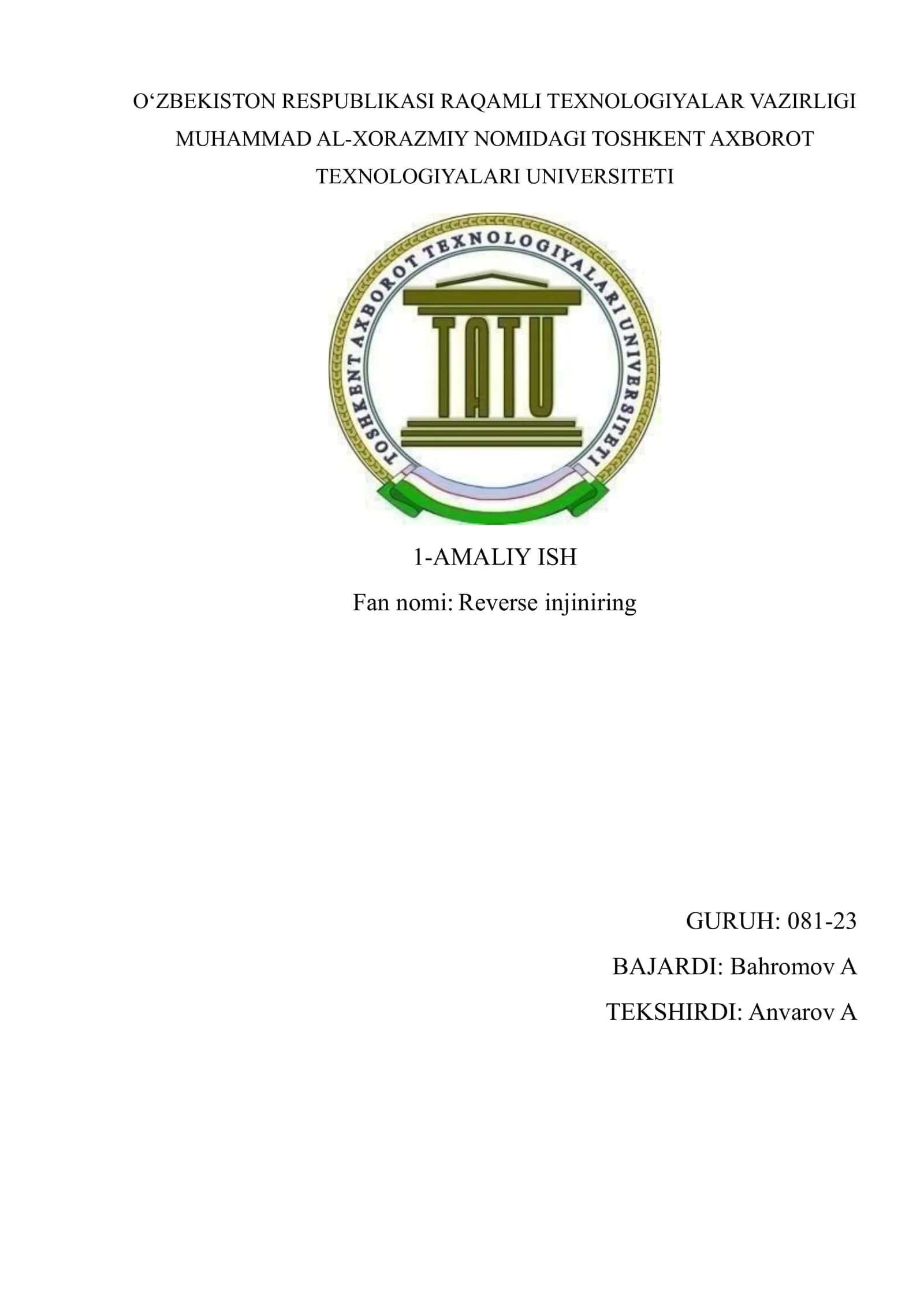 O'ZBEKISTON RESPUBLIKASI RAQAMLI TEXNOLOGIYALAR VAZIRLIGI MUHAMMAD AL-XORAZMIY NOMIDAGI TOSHKENT AXBOROT TEXNOLOGIYALARI UNIVERSITETI

TOSHKENT AXBOROT TEXNOLOGIYALARI UNIVERSITETI

TATU

1-AMALIY ISH

Fan nomi: Reverse injiniring

GURUH: 081-23

BAJARDI: Bahromov A

TEKSHIRDI: Anvarov A